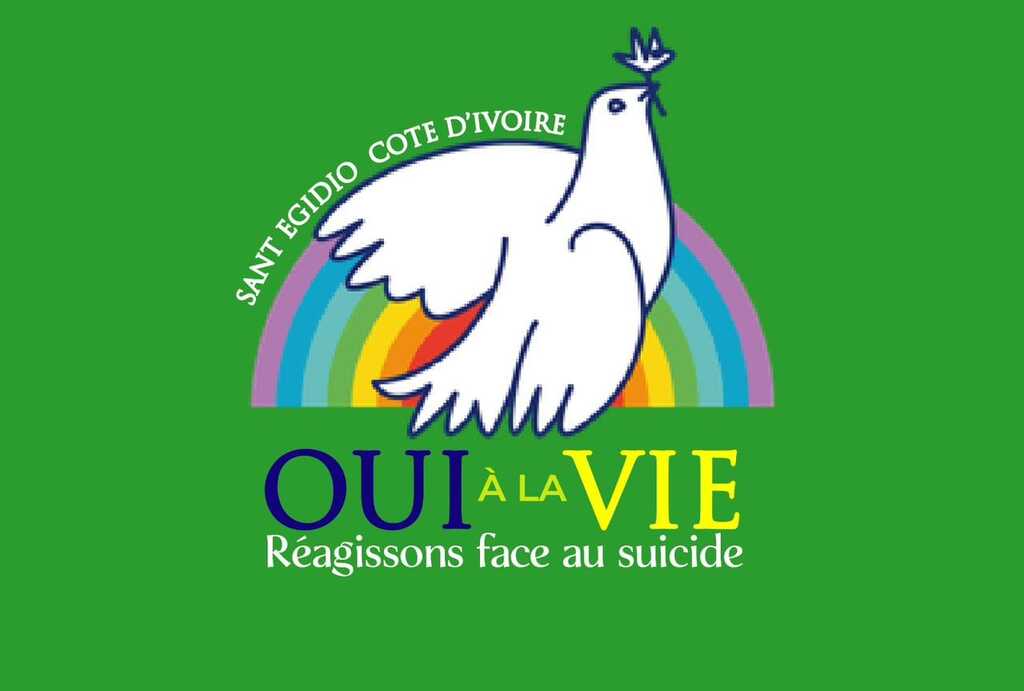 SANT EGIDIO COTE D'IVOIRE

OUI À LA VIE
Réagissons face au suicide